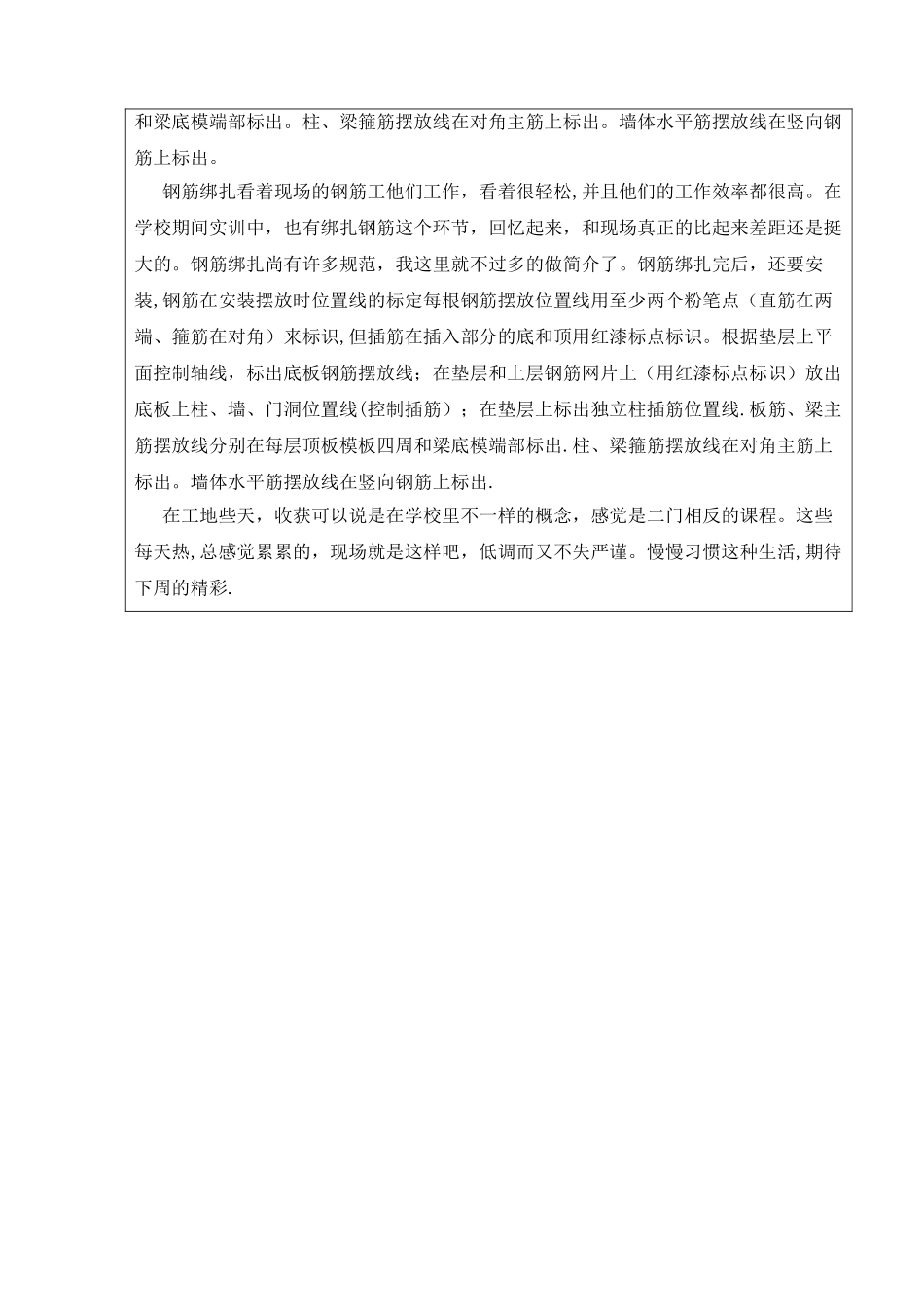 和梁底模端部标出。柱、梁箍筋摆放线在对角主筋上标出。墙体水平筋摆放线在竖向钢筋上标出。

钢筋绑扎看着现场的钢筋工他们工作，看着很轻松,并且他们的工作效率都很高。在学校期间实训中，也有绑扎钢筋这个环节，回忆起来，和现场真正的比起来差距还是挺大的。钢筋绑扎尚有许多规范，我这里就不过多的做简介了。钢筋绑扎完后，还要安装,钢筋在安装摆放时位置线的标定每根钢筋摆放位置线用至少两个粉笔点（直筋在两端、箍筋在对角）来标识,但插筋在插入部分的底和顶用红漆标点标识。根据垫层上平面控制轴线，标出底板钢筋摆放线；在垫层和上层钢筋网片上（用红漆标点标识）放出底板上柱、墙、门洞位置线(控制插筋）；在垫层上标出独立柱插筋位置线.板筋、梁主筋摆放线分别在每层顶板模板四周和梁底模端部标出.柱、梁箍筋摆放线在对角主筋上标出。墙体水平筋摆放线在竖向钢筋上标出.

在工地些天，收获可以说是在学校里不一样的概念，感觉是二门相反的课程。这些每天热,总感觉累累的，现场就是这样吧，低调而又不失严谨。慢慢习惯这种生活,期待下周的精彩.